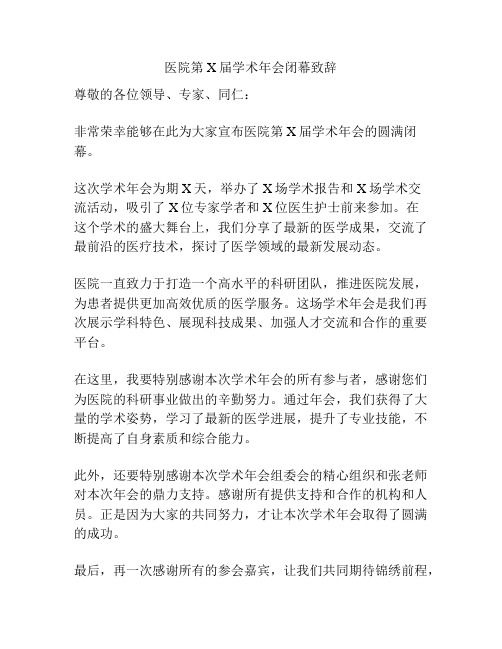 医院第X届学术年会闭幕致辞

尊敬的各位领导、专家、同仁：

非常荣幸能够在此为大家宣布医院第X届学术年会的圆满闭幕。

这次学术年会为期X天，举办了X场学术报告和X场学术交流活动，吸引了X位专家学者和X位医生护士前来参加。在这个学术的盛大舞台上，我们分享了最新的医学成果，交流了最前沿的医疗技术，探讨了医学领域的最新发展动态。

医院一直致力于打造一个高水平的科研团队，推进医院发展，为患者提供更加高效优质的医学服务。这场学术年会是我们再次展示学科特色、展现科技成果、加强人才交流和合作的重要平台。

在这里，我要特别感谢本次学术年会的所有参与者，感谢您们为医院的科研事业做出的辛勤努力。通过年会，我们获得了大量的学术姿势，学习了最新的医学进展，提升了专业技能，不断提高了自身素质和综合能力。

此外，还要特别感谢本次学术年会组委会的精心组织和张老师对本次年会的鼎力支持。感谢所有提供支持和合作的机构和人员。正是因为大家的共同努力，才让本次学术年会取得了圆满的成功。

最后，再一次感谢所有的参会嘉宾，让我们共同期待锦绣前程，